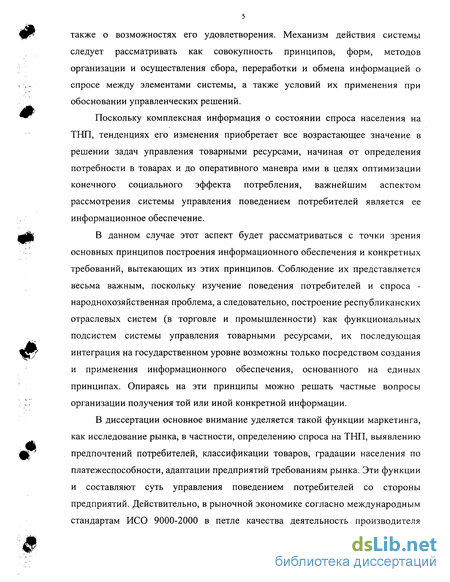 5

также о возможностях его удовлетворения. Механизм действия системы следует рассматривать как совокупность принципов, форм, методов организации и осуществления сбора, переработки и обмена информацией о спросе между элементами системы, а также условий их применения при обосновании управленческих решений.

Поскольку комплексная информация о состоянии спроса населения на ТНП, тенденциях его изменения приобретает все возрастающее значение в решении задач управления товарными ресурсами, начиная от определения потребности в товарах и до оперативного маневра ими в целях оптимизации конечного социального эффекта потребления, важнейшим аспектом рассмотрения системы управления поведением потребителей является ее информационное обеспечение.

В данном случае этот аспект будет рассматриваться с точки зрения основных принципов построения информационного обеспечения и конкретных требований, вытекающих из этих принципов. Соблюдение их представляется весьма важным, поскольку изучение поведения потребителей и спроса - народнохозяйственная проблема, а следовательно, построение республиканских отраслевых систем (в торговле и промышленности) как функциональных подсистем системы управления товарными ресурсами, их последующая интеграция на государственном уровне возможны только посредством создания и применения информационного обеспечения, основанного на единых принципах. Опираясь на эти принципы можно решать частные вопросы организации получения той или иной конкретной информации.

В диссертации основное внимание уделяется такой функции маркетинга, как исследование рынка, в частности, определению спроса на ТНП, выявлению предпочтений потребителей, классификации товаров, градации населения по платежеспособности, адаптации предприятий требованиям рынка. Эти функции и составляют суть управления поведением потребителей со стороны предприятий. Действительно, в рыночной экономике согласно международным стандартам ИСО 9000-2000 в петле качества деятельность производителя

dsLib.net
библиотека диссертаций